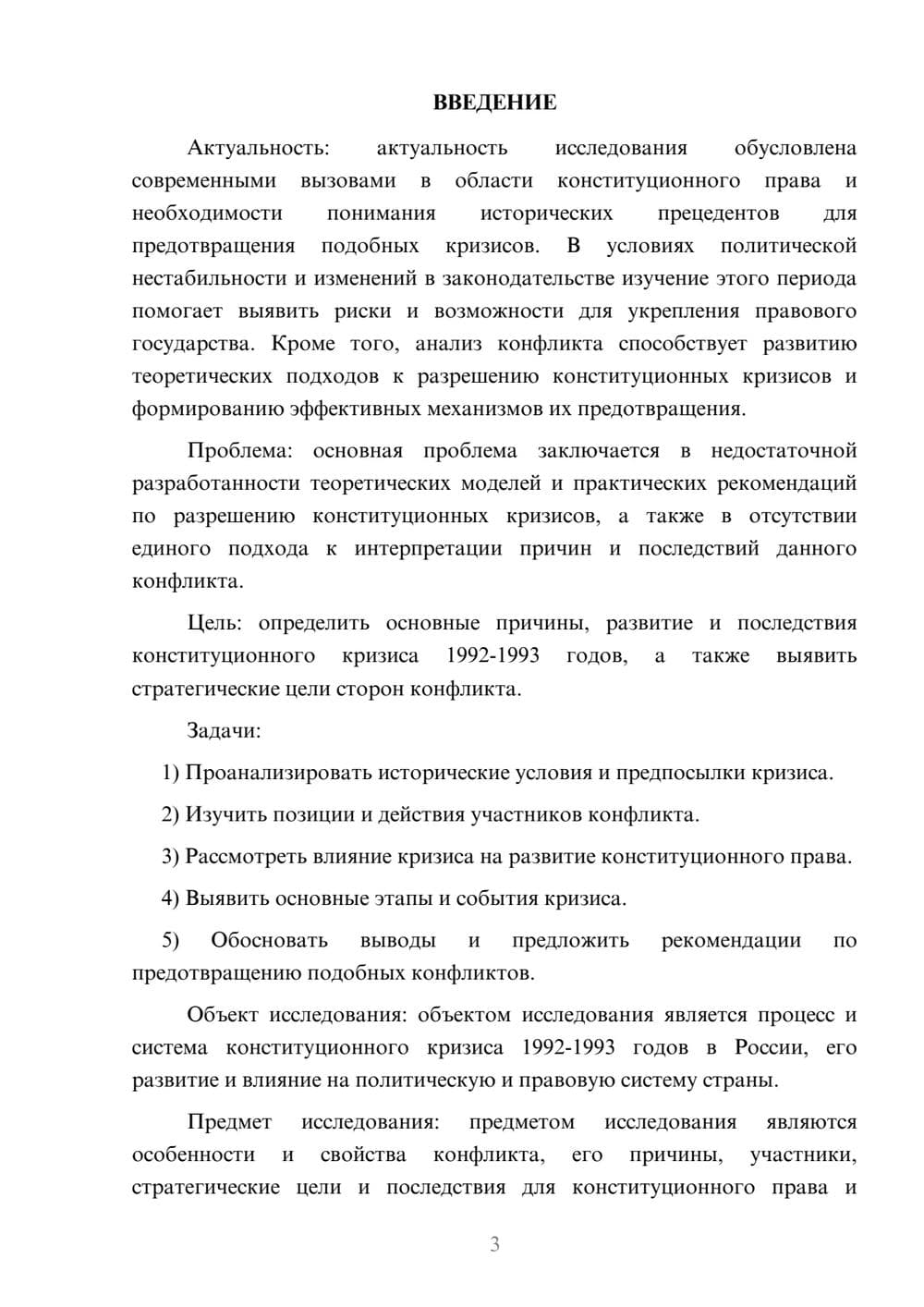 ВВЕДЕНИЕ

Актуальность: актуальность исследования обусловлена современными вызовами в области конституционного права и необходимости понимания исторических прецедентов для предотвращения подобных кризисов. В условиях политической нестабильности и изменений в законодательстве изучение этого периода помогает выявить риски и возможности для укрепления правового государства. Кроме того, анализ конфликта способствует развитию теоретических подходов к разрешению конституционных кризисов и формированию эффективных механизмов их предотвращения.

Проблема: основная проблема заключается в недостаточной разработанности теоретических моделей и практических рекомендаций по разрешению конституционных кризисов, а также в отсутствии единого подхода к интерпретации причин и последствий данного конфликта.

Цель: определить основные причины, развитие и последствия конституционного кризиса 1992-1993 годов, а также выявить стратегические цели сторон конфликта.

Задачи:

1) Проанализировать исторические условия и предпосылки кризиса.

2) Изучить позиции и действия участников конфликта.

3) Рассмотреть влияние кризиса на развитие конституционного права.

4) Выявить основные этапы и события кризиса.

5) Обосновать выводы и предложить рекомендации по предотвращению подобных конфликтов.

Объект исследования: объектом исследования является процесс и система конституционного кризиса 1992-1993 годов в России, его развитие и влияние на политическую и правовую систему страны.

Предмет исследования: предметом исследования являются особенности и свойства конфликта, его причины, участники, стратегические цели и последствия для конституционного права и

3